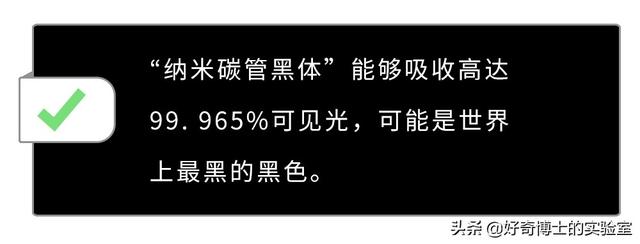 “纳米碳管黑体”能够吸收高达99.965%可见光，可能是世界上最黑的黑色。

头条 @好奇博士的实验室